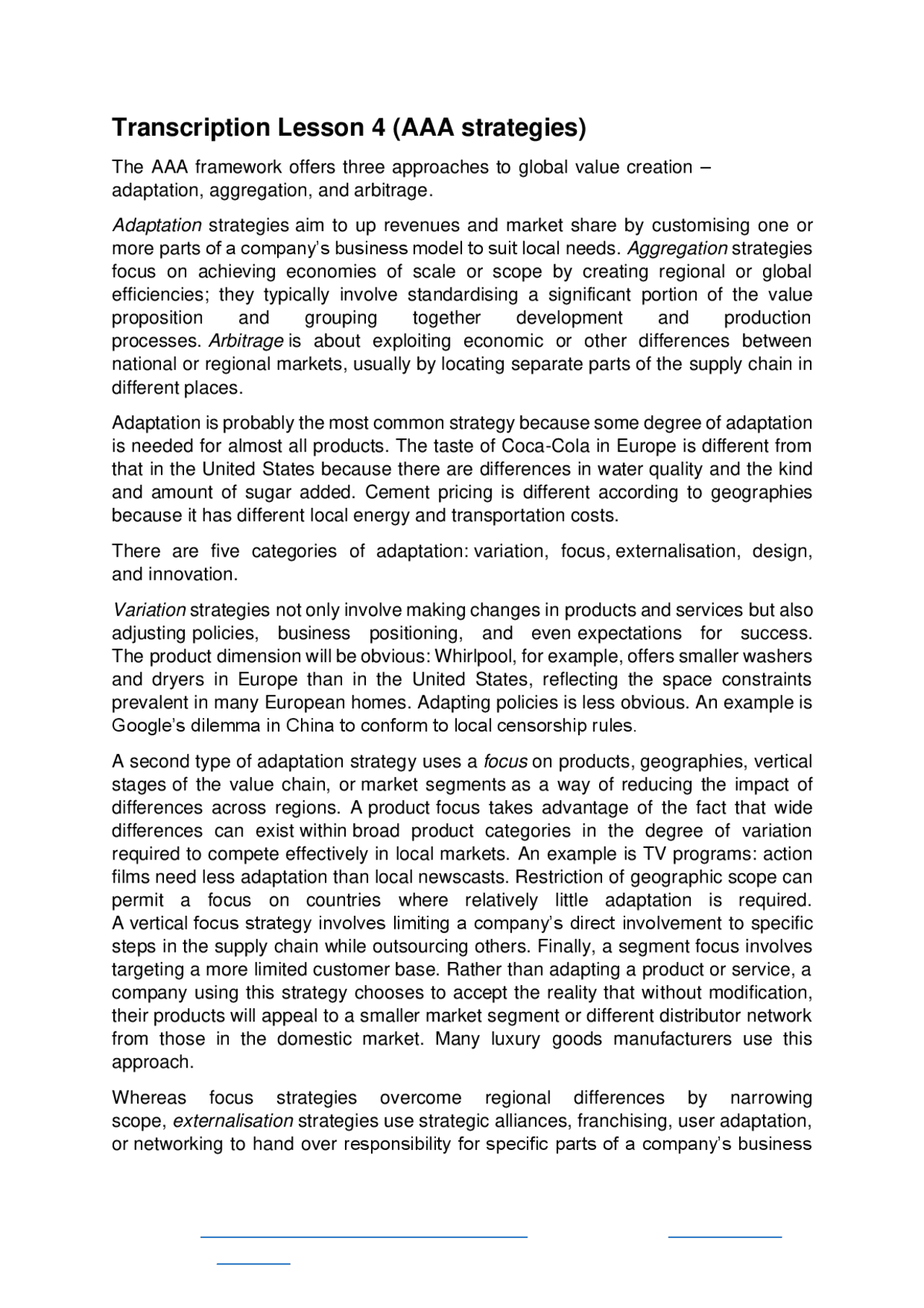 Transcription Lesson 4 (AAA strategies)

The AAA framework offers three approaches to global value creation – adaptation, aggregation, and arbitrage.

Adaptation strategies aim to up revenues and market share by customising one or more parts of a company's business model to suit local needs. Aggregation strategies focus on achieving economies of scale or scope by creating regional or global efficiencies; they typically involve standardising a significant portion of the value proposition and grouping together development and production processes. Arbitrage is about exploiting economic or other differences between national or regional markets, usually by locating separate parts of the supply chain in different places.

Adaptation is probably the most common strategy because some degree of adaptation is needed for almost all products. The taste of Coca-Cola in Europe is different from that in the United States because there are differences in water quality and the kind and amount of sugar added. Cement pricing is different according to geographies because it has different local energy and transportation costs.

There are five categories of adaptation: variation, focus, externalisation, design, and innovation.

Variation strategies not only involve making changes in products and services but also adjusting policies, business positioning, and even expectations for success. The product dimension will be obvious: Whirlpool, for example, offers smaller washers and dryers in Europe than in the United States, reflecting the space constraints prevalent in many European homes. Adapting policies is less obvious. An example is Google's dilemma in China to conform to local censorship rules.

A second type of adaptation strategy uses a focus on products, geographies, vertical stages of the value chain, or market segments as a way of reducing the impact of differences across regions. A product focus takes advantage of the fact that wide differences can exist within broad product categories in the degree of variation required to compete effectively in local markets. An example is TV programs: action films need less adaptation than local newscasts. Restriction of geographic scope can permit a focus on countries where relatively little adaptation is required. A vertical focus strategy involves limiting a company's direct involvement to specific steps in the supply chain while outsourcing others. Finally, a segment focus involves targeting a more limited customer base. Rather than adapting a product or service, a company using this strategy chooses to accept the reality that without modification, their products will appeal to a smaller market segment or different distributor network from those in the domestic market. Many luxury goods manufacturers use this approach.

Whereas focus strategies overcome regional differences by narrowing scope, externalisation strategies use strategic alliances, franchising, user adaptation, or networking to hand over responsibility for specific parts of a company's business